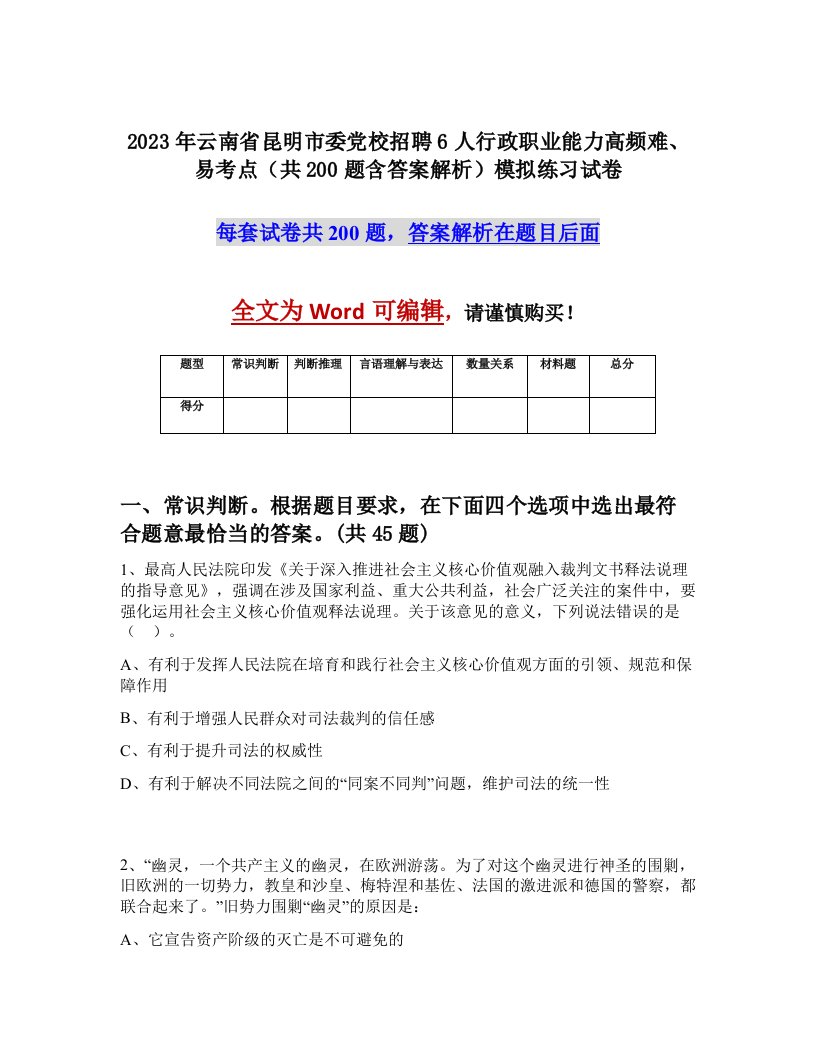 2023年云南省昆明市委党校招聘6人行政职业能力高频难、易考点（共200题含答案解析）模拟练习试卷

每套试卷共200题，答案解析在题目后面

全文为Word可编辑，请谨慎购买！

| 题型 | 常识判断 | 判断推理 | 言语理解与表达 | 数量关系 | 材料题 | 总分 |
|---|---|---|---|---|---|---|
| 得分 | | | | | | |

一、常识判断。根据题目要求，在下面四个选项中选出最符合题意最恰当的答案。(共45题)

1、最高人民法院印发《关于深入推进社会主义核心价值观融入裁判文书释法说理的指导意见》，强调在涉及国家利益、重大公共利益，社会广泛关注的案件中，要强化运用社会主义核心价值观释法说理。关于该意见的意义，下列说法错误的是（　）。

A、有利于发挥人民法院在培育和践行社会主义核心价值观方面的引领、规范和保障作用

B、有利于增强人民群众对司法裁判的信任感

C、有利于提升司法的权威性

D、有利于解决不同法院之间的“同案不同判”问题，维护司法的统一性

2、“幽灵，一个共产主义的幽灵，在欧洲游荡。为了对这个幽灵进行神圣的围剿，旧欧洲的一切势力，教皇和沙皇、梅特涅和基佐、法国的激进派和德国的警察，都联合起来了。”旧势力围剿“幽灵”的原因是：

A、它宣告资产阶级的灭亡是不可避免的